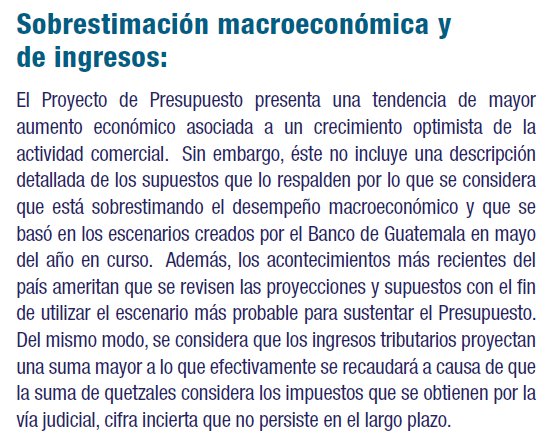 Sobrestimación macroeconómica y de ingresos:

El Proyecto de Presupuesto presenta una tendencia de mayor aumento económico asociada a un crecimiento optimista de la actividad comercial. Sin embargo, éste no incluye una descripción detallada de los supuestos que lo respalden por lo que se considera que está sobrestimando el desempeño macroeconómico y que se basó en los escenarios creados por el Banco de Guatemala en mayo del año en curso. Además, los acontecimientos más recientes del país ameritan que se revisen las proyecciones y supuestos con el fin de utilizar el escenario más probable para sustentar el Presupuesto. Del mismo modo, se considera que los ingresos tributarios proyectan una suma mayor a lo que efectivamente se recaudará a causa de que la suma de quetzales considera los impuestos que se obtienen por la vía judicial, cifra incierta que no persiste en el largo plazo.